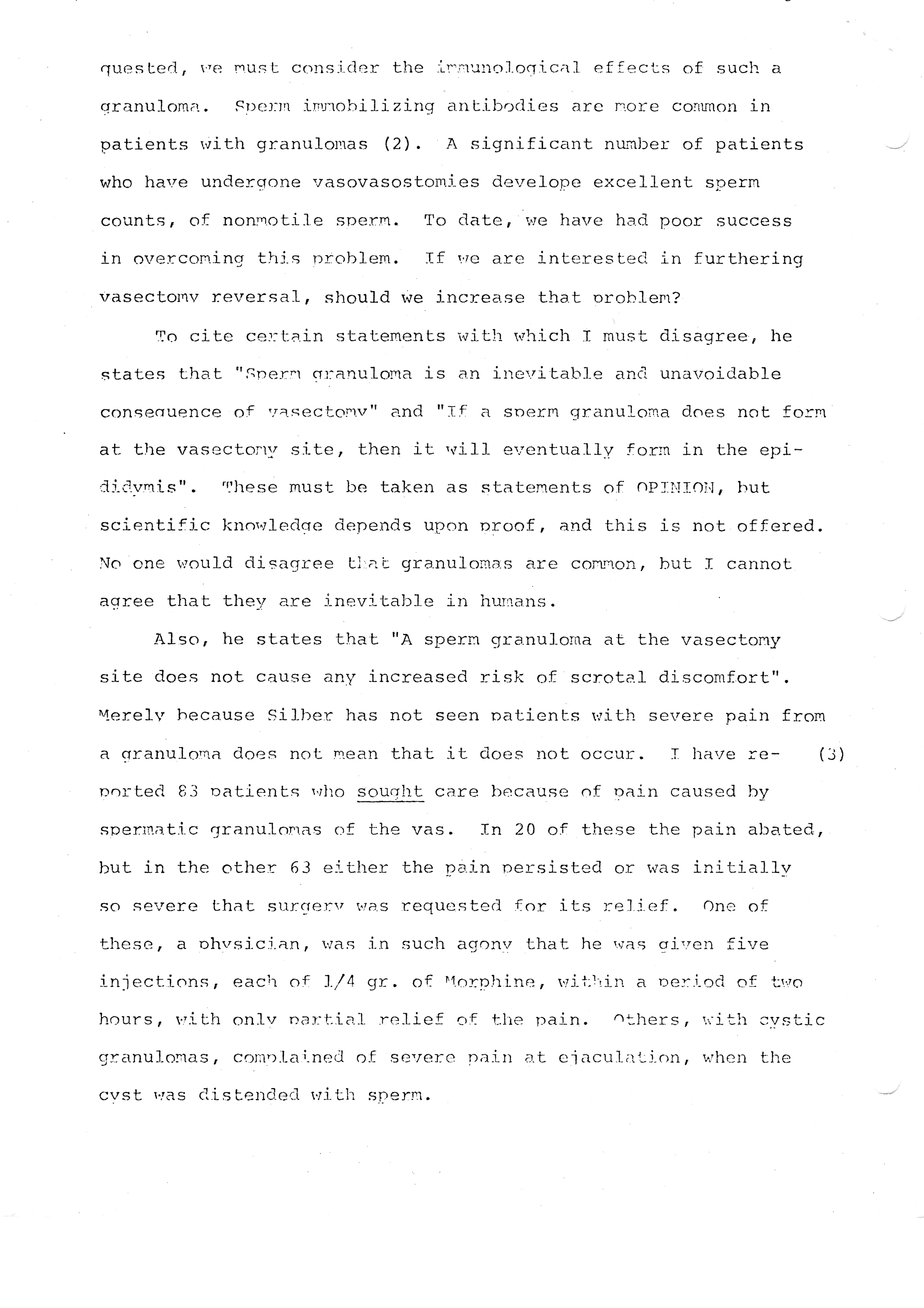 quested, we must consider the immunological effects of such a granuloma. Sperm immobilizing antibodies are more common in patients with granulomas (2). A significant number of patients who have undergone vasovasostomies develope excellent sperm counts, of nonmotile sperm. To date, we have had poor success in overcoming this problem. If we are interested in furthering vasectomy reversal, should we increase that problem?

To cite certain statements with which I must disagree, he states that "Sperm granuloma is an inevitable and unavoidable consequence of vasectomy" and "If a sperm granuloma does not form at the vasectomy site, then it will eventually form in the epididymis". These must be taken as statements of OPINION, but scientific knowledge depends upon proof, and this is not offered. No one would disagree that granulomas are common, but I cannot agree that they are inevitable in humans.

Also, he states that "A sperm granuloma at the vasectomy site does not cause any increased risk of scrotal discomfort". Merely because Silber has not seen patients with severe pain from a granuloma does not mean that it does not occur. I have reported 83 patients who sought care because of pain caused by spermatic granulomas of the vas. In 20 of these the pain abated, but in the other 63 either the pain persisted or was initially so severe that surgery was requested for its relief. One of these, a physician, was in such agony that he was given five injections, each of 1/4 gr. of Morphine, within a period of two hours, with only partial relief of the pain. Others, with cystic granulomas, complained of severe pain at ejaculation, when the cyst was distended with sperm. (3)